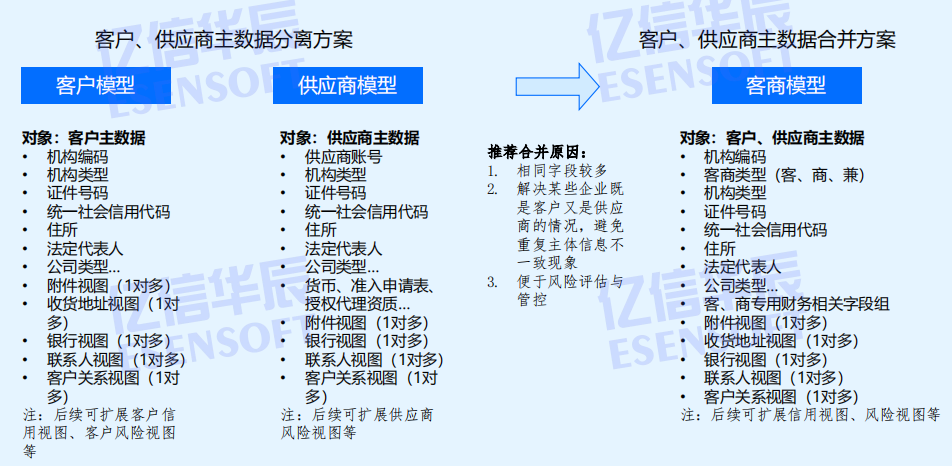 客户、供应商主数据分离方案

客户模型

对象：客户主数据
• 机构编码
• 机构类型
• 证件号码
• 统一社会信用代码
• 住所
• 法定代表人
• 公司类型...
• 附件视图（1对多）
• 收货地址视图（1对多）
• 银行视图（1对多）
• 联系人视图（1对多）
• 客户关系视图（1对多）
注：后续可扩展客户信用视图、客户风险视图等

供应商模型

对象：供应商主数据
• 供应商账号
• 机构类型
• 证件号码
• 统一社会信用代码
• 住所
• 法定代表人
• 公司类型...
• 货币、准入申请表、授权代理资质...
• 附件视图（1对多）
• 银行视图（1对多）
• 联系人视图（1对多）
• 客户关系视图（1对多）
注：后续可扩展供应商风险视图等

推荐合并原因：
1. 相同字段较多
2. 解决某些企业既是客户又是供应商的情况，避免重复主体信息不一致现象
3. 便于风险评估与管控

客户、供应商主数据合并方案

客商模型

对象：客户、供应商主数据
• 机构编码
• 客商类型（客、商、兼）
• 机构类型
• 证件号码
• 统一社会信用代码
• 住所
• 法定代表人
• 公司类型...
• 客、商专用财务相关字段组
• 附件视图（1对多）
• 收货地址视图（1对多）
• 银行视图（1对多）
• 联系人视图（1对多）
• 客户关系视图（1对多）
注：后续可扩展信用视图、风险视图等

亿信华辰 ESENSOFT